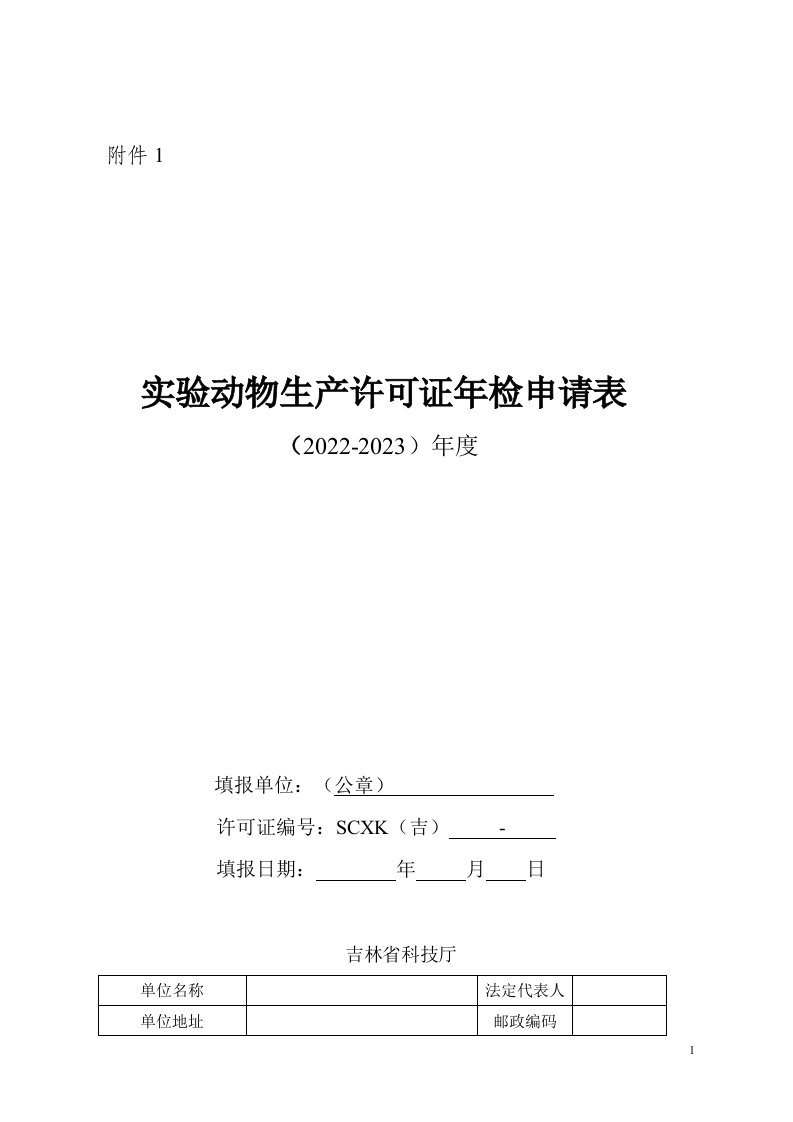 附件 1

实验动物生产许可证年检申请表

（2022-2023）年度

填报单位：（公章）

许可证编号：SCXK（吉） -

填报日期： 年 月 日

吉林省科技厅

| 单位名称 |  | 法定代表人 |  |
|---|---|---|---|
| 单位地址 |  | 邮政编码 |  |

1